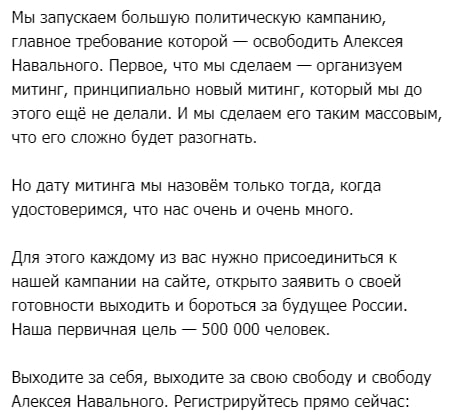 Мы запускаем большую политическую кампанию, главное требование которой — освободить Алексея Навального. Первое, что мы сделаем — организуем митинг, принципиально новый митинг, который мы до этого ещё не делали. И мы сделаем его таким массовым, что его сложно будет разогнать.

Но дату митинга мы назовём только тогда, когда удостоверимся, что нас очень и очень много.

Для этого каждому из вас нужно присоединиться к нашей кампании на сайте, открыто заявить о своей готовности выходить и бороться за будущее России. Наша первичная цель — 500 000 человек.

Выходите за себя, выходите за свою свободу и свободу Алексея Навального. Регистрируйтесь прямо сейчас: